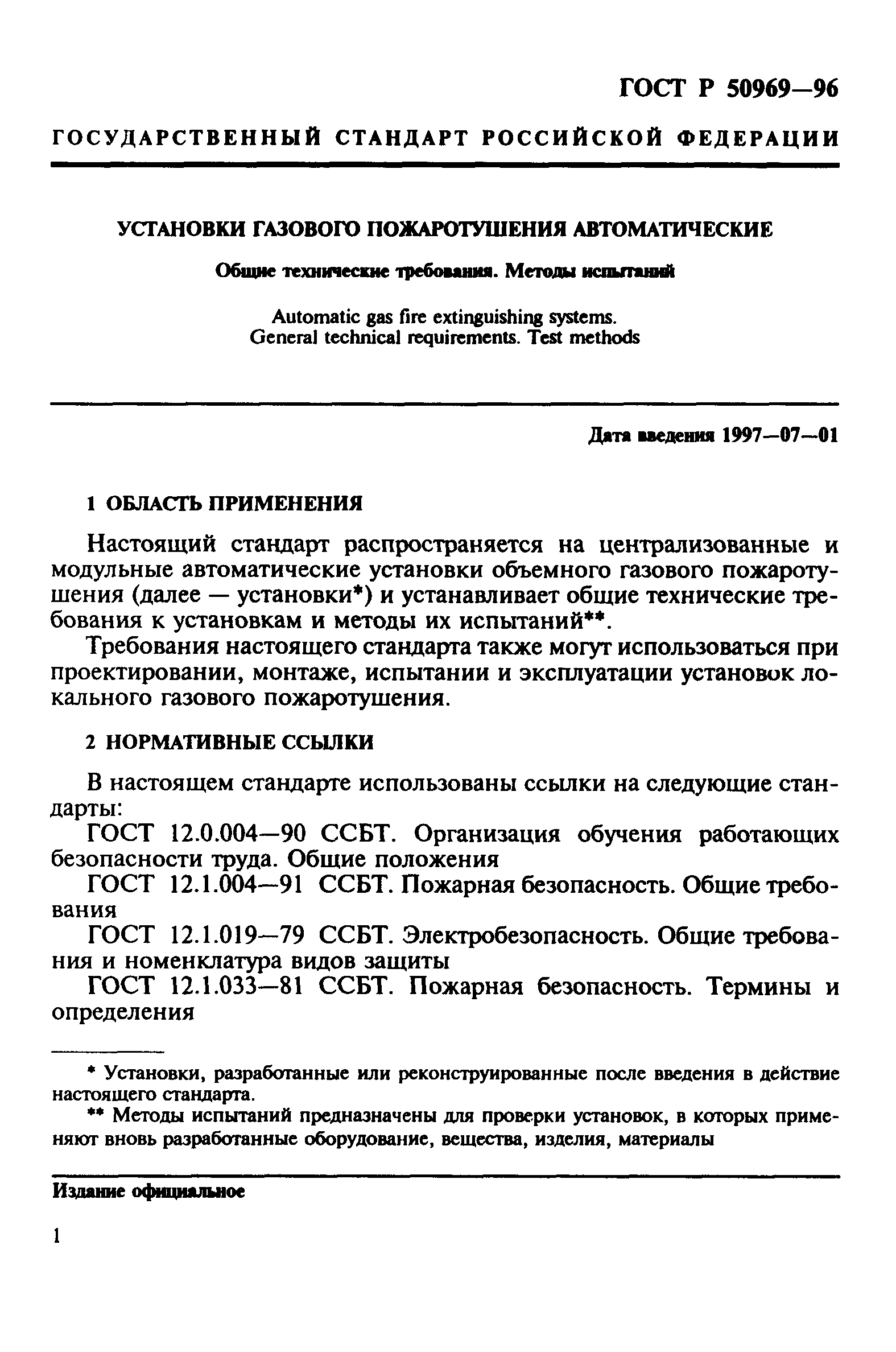 ГОСТ Р 50969—96

ГОСУДАРСТВЕННЫЙ СТАНДАРТ РОССИЙСКОЙ ФЕДЕРАЦИИ

УСТАНОВКИ ГАЗОВОГО ПОЖАРОТУШЕНИЯ АВТОМАТИЧЕСКИЕ

Общие технические требования. Методы испытаний

Automatic gas fire extinguishing systems.
General technical requirements. Test methods

Дата введения 1997—07—01

1 ОБЛАСТЬ ПРИМЕНЕНИЯ

Настоящий стандарт распространяется на централизованные и модульные автоматические установки объемного газового пожаротушения (далее — установки*) и устанавливает общие технические требования к установкам и методы их испытаний**.

Требования настоящего стандарта также могут использоваться при проектировании, монтаже, испытании и эксплуатации установок локального газового пожаротушения.

2 НОРМАТИВНЫЕ ССЫЛКИ

В настоящем стандарте использованы ссылки на следующие стандарты:

ГОСТ 12.0.004—90 ССБТ. Организация обучения работающих безопасности труда. Общие положения

ГОСТ 12.1.004—91 ССБТ. Пожарная безопасность. Общие требования

ГОСТ 12.1.019—79 ССБТ. Электробезопасность. Общие требования и номенклатура видов защиты

ГОСТ 12.1.033—81 ССБТ. Пожарная безопасность. Термины и определения

* Установки, разработанные или реконструированные после введения в действие настоящего стандарта.

** Методы испытаний предназначены для проверки установок, в которых применяют вновь разработанные оборудование, вещества, изделия, материалы

Издание официальное

1